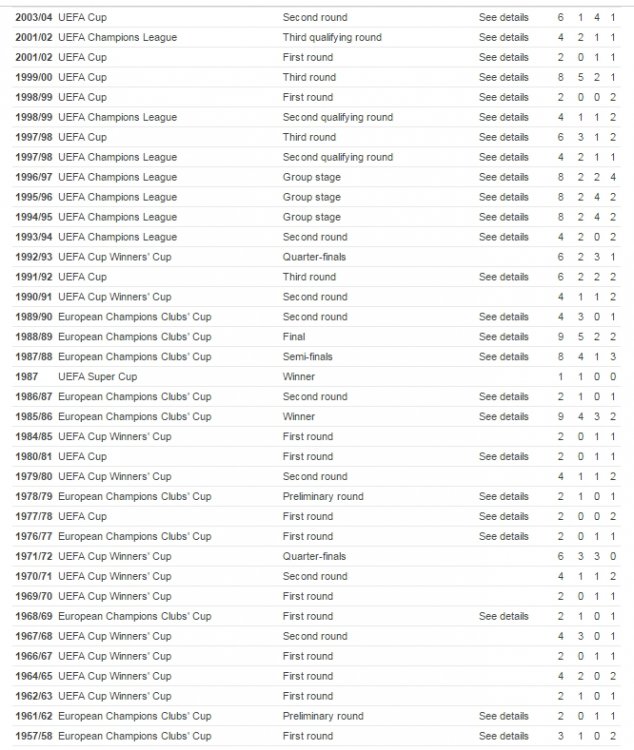 | | | | | | | | |
|---|---|---|---|---|---|---|---|
| 2003/04 | UEFA Cup | Second round | See details | 6 | 1 | 4 | 1 |
| 2001/02 | UEFA Champions League | Third qualifying round | See details | 4 | 2 | 1 | 1 |
| 2001/02 | UEFA Cup | First round | See details | 2 | 0 | 1 | 1 |
| 1999/00 | UEFA Cup | Third round | See details | 8 | 5 | 2 | 1 |
| 1998/99 | UEFA Cup | First round | See details | 2 | 0 | 0 | 2 |
| 1998/99 | UEFA Champions League | Second qualifying round | See details | 4 | 1 | 1 | 2 |
| 1997/98 | UEFA Cup | Third round | See details | 6 | 3 | 1 | 2 |
| 1997/98 | UEFA Champions League | Second qualifying round | See details | 4 | 2 | 1 | 1 |
| 1996/97 | UEFA Champions League | Group stage | See details | 8 | 2 | 2 | 4 |
| 1995/96 | UEFA Champions League | Group stage | See details | 8 | 2 | 4 | 2 |
| 1994/95 | UEFA Champions League | Group stage | See details | 8 | 2 | 4 | 2 |
| 1993/94 | UEFA Champions League | Second round | See details | 4 | 2 | 0 | 2 |
| 1992/93 | UEFA Cup Winners' Cup | Quarter-finals | | 6 | 2 | 3 | 1 |
| 1991/92 | UEFA Cup | Third round | See details | 6 | 2 | 2 | 2 |
| 1990/91 | UEFA Cup Winners' Cup | Second round | | 4 | 1 | 1 | 2 |
| 1989/90 | European Champions Clubs' Cup | Second round | See details | 4 | 3 | 0 | 1 |
| 1988/89 | European Champions Clubs' Cup | Final | See details | 9 | 5 | 2 | 2 |
| 1987/88 | European Champions Clubs' Cup | Semi-finals | See details | 8 | 4 | 1 | 3 |
| 1987 | UEFA Super Cup | Winner | | 1 | 1 | 0 | 0 |
| 1986/87 | European Champions Clubs' Cup | Second round | See details | 2 | 1 | 0 | 1 |
| 1985/86 | European Champions Clubs' Cup | Winner | See details | 9 | 4 | 3 | 2 |
| 1984/85 | UEFA Cup Winners' Cup | First round | | 2 | 0 | 1 | 1 |
| 1980/81 | UEFA Cup | First round | See details | 2 | 0 | 1 | 1 |
| 1979/80 | UEFA Cup Winners' Cup | Second round | | 4 | 1 | 1 | 2 |
| 1978/79 | European Champions Clubs' Cup | Preliminary round | See details | 2 | 1 | 0 | 1 |
| 1977/78 | UEFA Cup | First round | See details | 2 | 0 | 0 | 2 |
| 1976/77 | European Champions Clubs' Cup | First round | See details | 2 | 0 | 1 | 1 |
| 1971/72 | UEFA Cup Winners' Cup | Quarter-finals | | 6 | 3 | 3 | 0 |
| 1970/71 | UEFA Cup Winners' Cup | Second round | | 4 | 1 | 1 | 2 |
| 1969/70 | UEFA Cup Winners' Cup | First round | | 2 | 0 | 1 | 1 |
| 1968/69 | European Champions Clubs' Cup | First round | See details | 2 | 1 | 0 | 1 |
| 1967/68 | UEFA Cup Winners' Cup | Second round | | 4 | 3 | 0 | 1 |
| 1966/67 | UEFA Cup Winners' Cup | First round | | 2 | 0 | 1 | 1 |
| 1964/65 | UEFA Cup Winners' Cup | First round | | 4 | 2 | 0 | 2 |
| 1962/63 | UEFA Cup Winners' Cup | First round | | 2 | 1 | 0 | 1 |
| 1961/62 | European Champions Clubs' Cup | Preliminary round | See details | 2 | 0 | 1 | 1 |
| 1957/58 | European Champions Clubs' Cup | First round | See details | 3 | 1 | 0 | 2 |